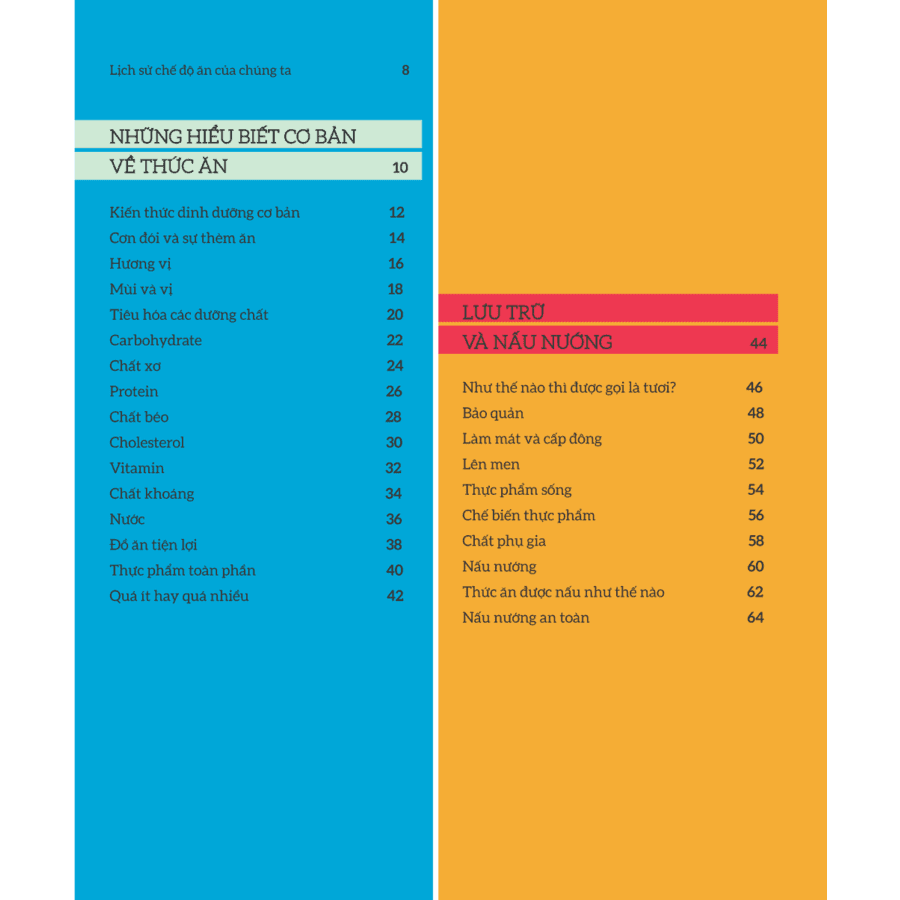 Lịch sử chế độ ăn của chúng ta 8

NHỮNG HIỂU BIẾT CƠ BẢN VỀ THỨC ĂN 10

Kiến thức dinh dưỡng cơ bản 12
Cơn đói và sự thèm ăn 14
Hương vị 16
Mùi và vị 18
Tiêu hóa các dưỡng chất 20
Carbohydrate 22
Chất xơ 24
Protein 26
Chất béo 28
Cholesterol 30
Vitamin 32
Chất khoáng 34
Nước 36
Đồ ăn tiện lợi 38
Thực phẩm toàn phần 40
Quá ít hay quá nhiều 42

LƯU TRỮ VÀ NẤU NƯỚNG 44

Như thế nào thì được gọi là tươi? 46
Bảo quản 48
Làm mát và cấp đông 50
Lên men 52
Thực phẩm sống 54
Chế biến thực phẩm 56
Chất phụ gia 58
Nấu nướng 60
Thức ăn được nấu như thế nào 62
Nấu nướng an toàn 64